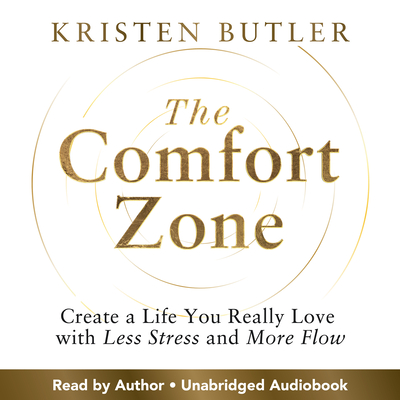 KRISTEN BUTLER

The Comfort Zone

Create a Life You Really Love with Less Stress and More Flow

Read by Author • Unabridged Audiobook